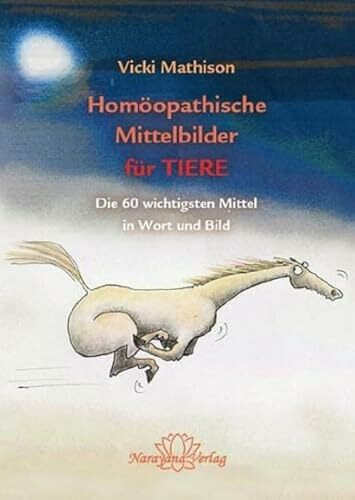 Vicki Mathison

Homöopathische Mittelbilder für TIERE

Die 60 wichtigsten Mittel in Wort und Bild

Narayana Verlag